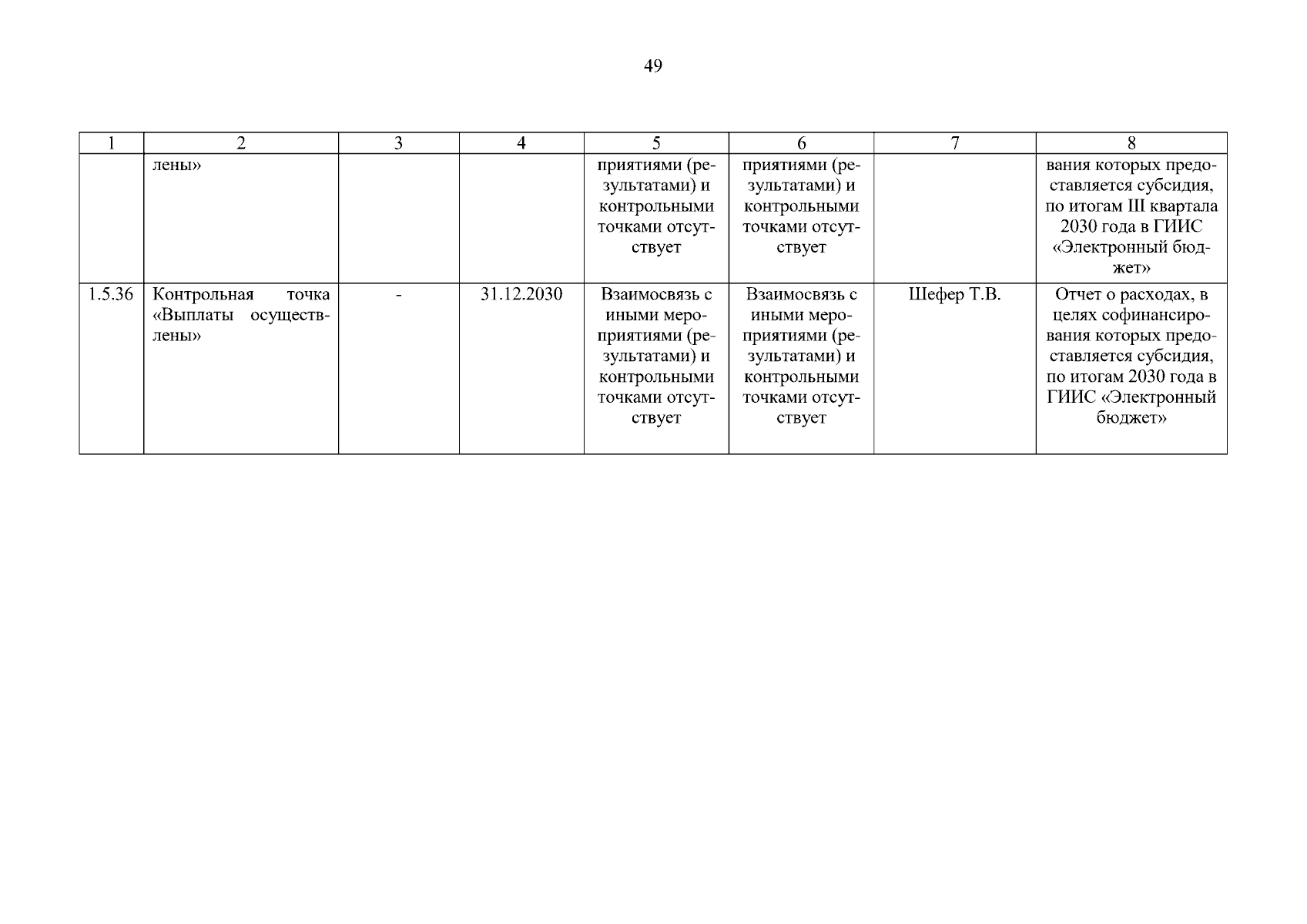 49

| 1 | 2 | 3 | 4 | 5 | 6 | 7 | 8 |
|---|---|---|---|---|---|---|---|
| | лены» | | | приятиями (результатами) и контрольными точками отсутствует | приятиями (результатами) и контрольными точками отсутствует | | вания которых предоставляется субсидия, по итогам III квартала 2030 года в ГИИС «Электронный бюджет» |
| 1.5.36 | Контрольная точка «Выплаты осуществлены» | - | 31.12.2030 | Взаимосвязь с иными мероприятиями (результатами) и контрольными точками отсутствует | Взаимосвязь с иными мероприятиями (результатами) и контрольными точками отсутствует | Шефер Т.В. | Отчет о расходах, в целях софинансирования которых предоставляется субсидия, по итогам 2030 года в ГИИС «Электронный бюджет» |